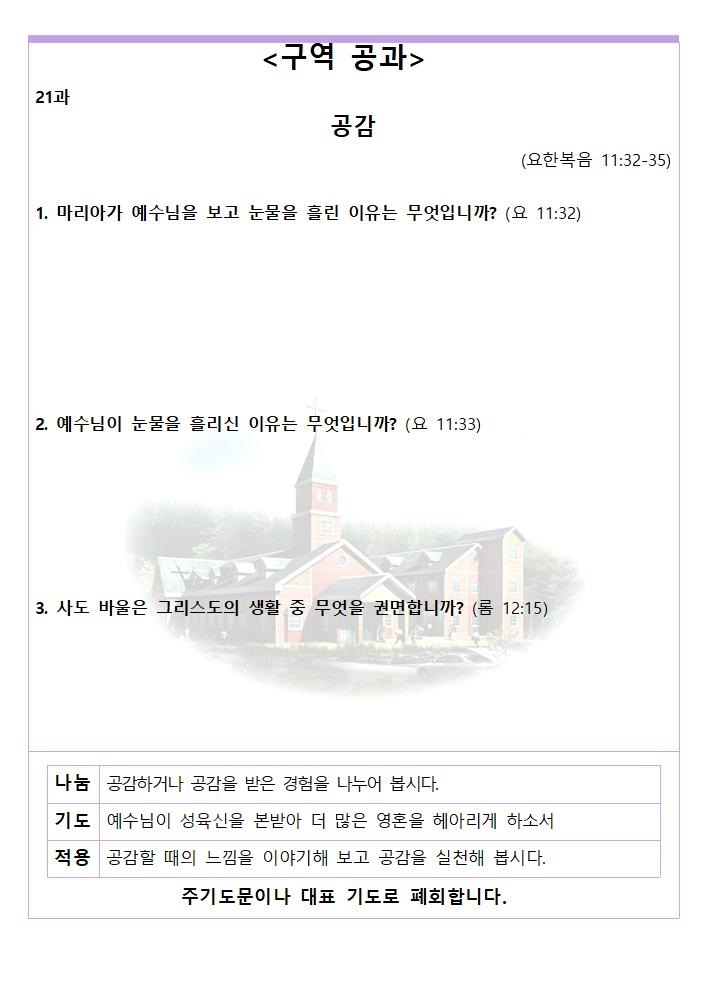 <구역 공과>

21과

공감

(요한복음 11:32-35)

1. 마리아가 예수님을 보고 눈물을 흘린 이유는 무엇입니까? (요 11:32)

2. 예수님이 눈물을 흘리신 이유는 무엇입니까? (요 11:33)

3. 사도 바울은 그리스도의 생활 중 무엇을 권면합니까? (롬 12:15)

| 나눔 | 공감하거나 공감을 받은 경험을 나누어 봅시다. |
|---|---|
| 기도 | 예수님이 성육신을 본받아 더 많은 영혼을 헤아리게 하소서 |
| 적용 | 공감할 때의 느낌을 이야기해 보고 공감을 실천해 봅시다. |

주기도문이나 대표 기도로 폐회합니다.